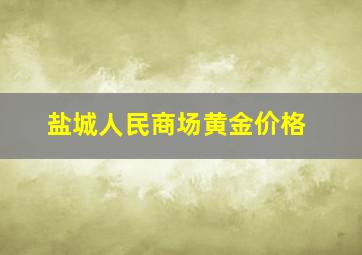 盐城人民商场黄金价格